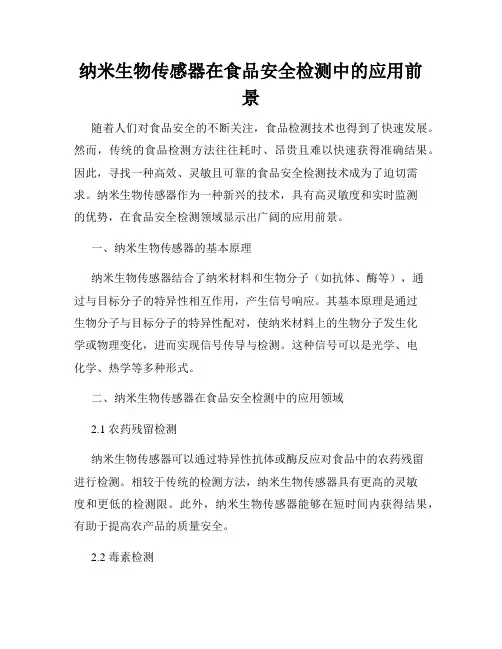 纳米生物传感器在食品安全检测中的应用前景

随着人们对食品安全的不断关注，食品检测技术也得到了快速发展。然而，传统的食品检测方法往往耗时、昂贵且难以快速获得准确结果。因此，寻找一种高效、灵敏且可靠的食品安全检测技术成为了迫切需求。纳米生物传感器作为一种新兴的技术，具有高灵敏度和实时监测的优势，在食品安全检测领域显示出广阔的应用前景。

一、纳米生物传感器的基本原理

纳米生物传感器结合了纳米材料和生物分子（如抗体、酶等），通过与目标分子的特异性相互作用，产生信号响应。其基本原理是通过生物分子与目标分子的特异性配对，使纳米材料上的生物分子发生化学或物理变化，进而实现信号传导与检测。这种信号可以是光学、电化学、热学等多种形式。

二、纳米生物传感器在食品安全检测中的应用领域

2.1 农药残留检测

纳米生物传感器可以通过特异性抗体或酶反应对食品中的农药残留进行检测。相较于传统的检测方法，纳米生物传感器具有更高的灵敏度和更低的检测限。此外，纳米生物传感器能够在短时间内获得结果，有助于提高农产品的质量安全。

2.2 毒素检测